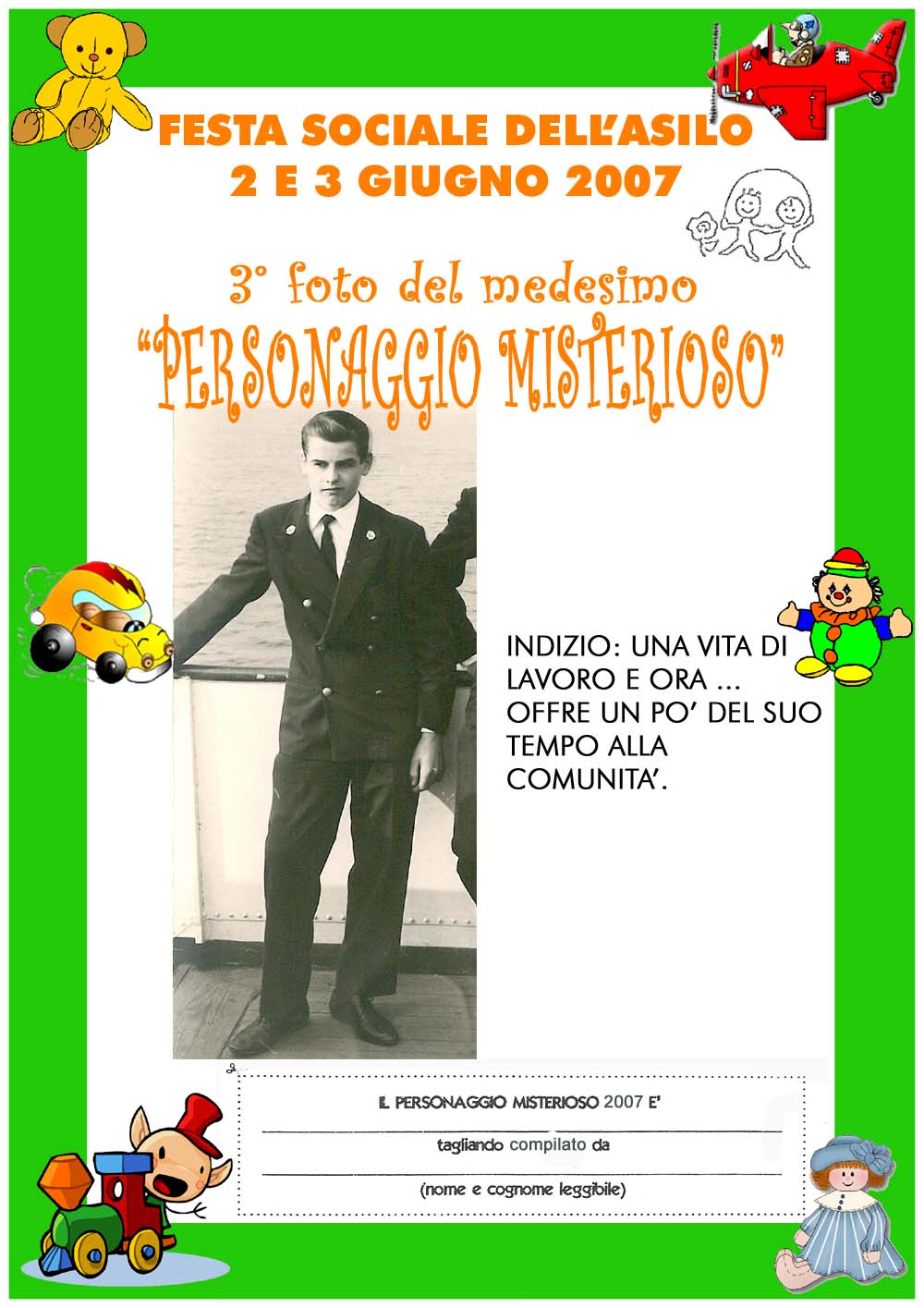 FESTA SOCIALE DELL'ASILO
2 E 3 GIUGNO 2007

3° foto del medesimo
"PERSONAGGIO MISTERIOSO"

INDIZIO: UNA VITA DI LAVORO E ORA ... OFFRE UN PO' DEL SUO TEMPO ALLA COMUNITA'.

IL PERSONAGGIO MISTERIOSO 2007 E'
____
tagliando compilato da
____
(nome e cognome leggibile)